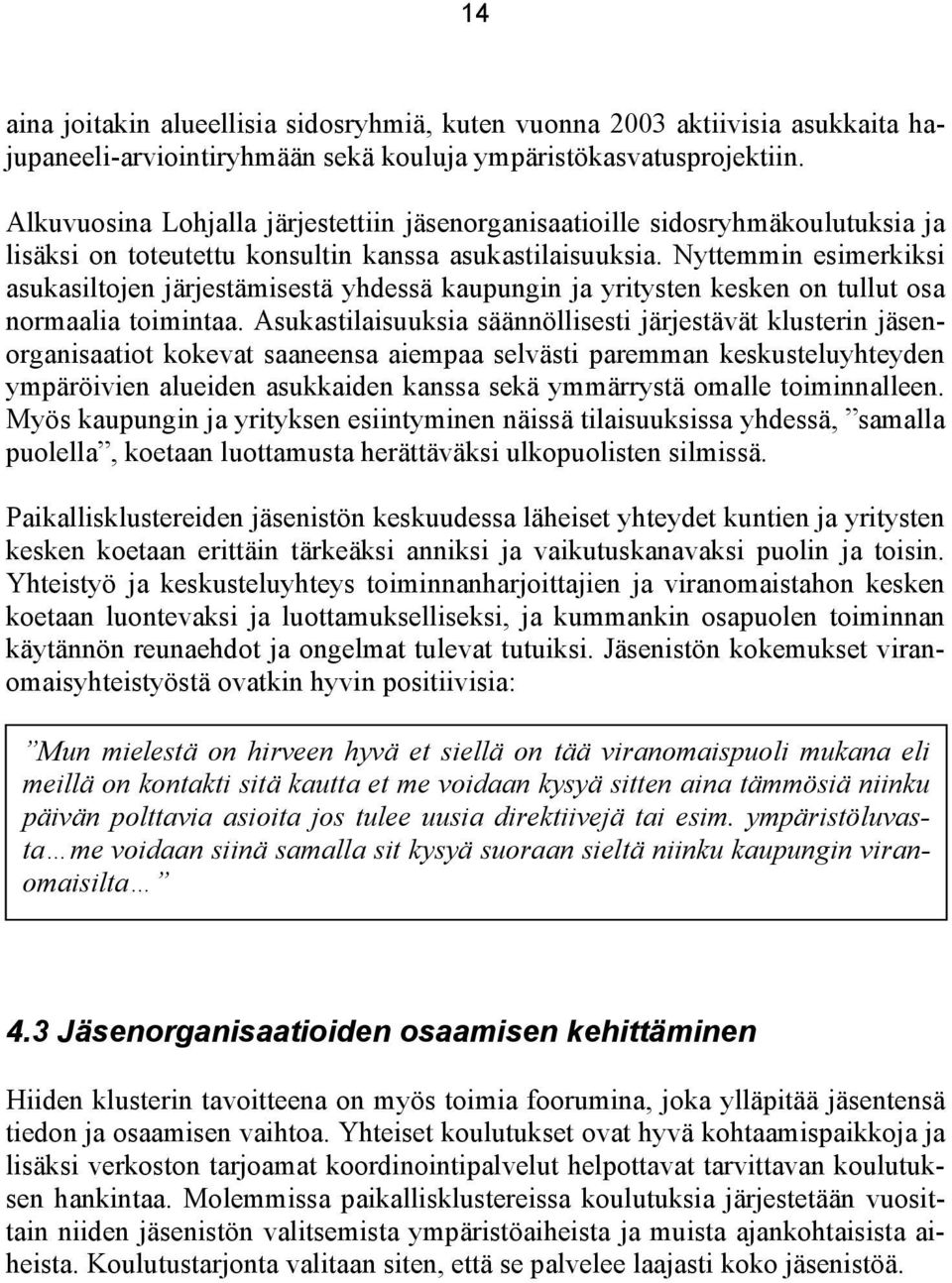 14

aina joitakin alueellisia sidosryhmiä, kuten vuonna 2003 aktiivisia asukkaita hajupaneeli-arviointiryhmään sekä kouluja ympäristökasvatusprojektiin.

Alkuvuosina Lohjalla järjestettiin jäsenorganisaatioille sidosryhmäkoulutuksia ja lisäksi on toteutettu konsultin kanssa asukastilaisuuksia. Nyttemmin esimerkiksi asukasiltojen järjestämisestä yhdessä kaupungin ja yritysten kesken on tullut osa normaalia toimintaa. Asukastilaisuuksia säännöllisesti järjestävät klusterin jäsenorganisaatiot kokevat saaneensa aiempaa selvästi paremman keskusteluyhteyden ympäröivien alueiden asukkaiden kanssa sekä ymmärrystä omalle toiminnalleen. Myös kaupungin ja yrityksen esiintyminen näissä tilaisuuksissa yhdessä, ”samalla puolella”, koetaan luottamusta herättäväksi ulkopuolisten silmissä.

Paikallisklustereiden jäsenistön keskuudessa läheiset yhteydet kuntien ja yritysten kesken koetaan erittäin tärkeäksi anniksi ja vaikutuskanavaksi puolin ja toisin. Yhteistyö ja keskusteluyhteys toiminnanharjoittajien ja viranomaistahon kesken koetaan luontevaksi ja luottamukselliseksi, ja kummankin osapuolen toiminnan käytännön reunaehdot ja ongelmat tulevat tutuiksi. Jäsenistön kokemukset viranomaisyhteistyöstä ovatkin hyvin positiivisia:

”Mun mielestä on hirveen hyvä et siellä on tää viranomaispuoli mukana eli meillä on kontakti sitä kautta et me voidaan kysyä sitten aina tämmösiä niinku päivän polttavia asioita jos tulee uusia direktiivejä tai esim. ympäristöluvasta…me voidaan siinä samalla sit kysyä suoraan sieltä niinku kaupungin viranomaisilta…”

4.3 Jäsenorganisaatioiden osaamisen kehittäminen

Hiiden klusterin tavoitteena on myös toimia foorumina, joka ylläpitää jäsentensä tiedon ja osaamisen vaihtoa. Yhteiset koulutukset ovat hyvä kohtaamispaikkoja ja lisäksi verkoston tarjoamat koordinointipalvelut helpottavat tarvittavan koulutuksen hankintaa. Molemmissa paikallisklustereissa koulutuksia järjestetään vuosittain niiden jäsenistön valitsemista ympäristöaiheista ja muista ajankohtaisista aiheista. Koulutustarjonta valitaan siten, että se palvelee laajasti koko jäsenistöä.